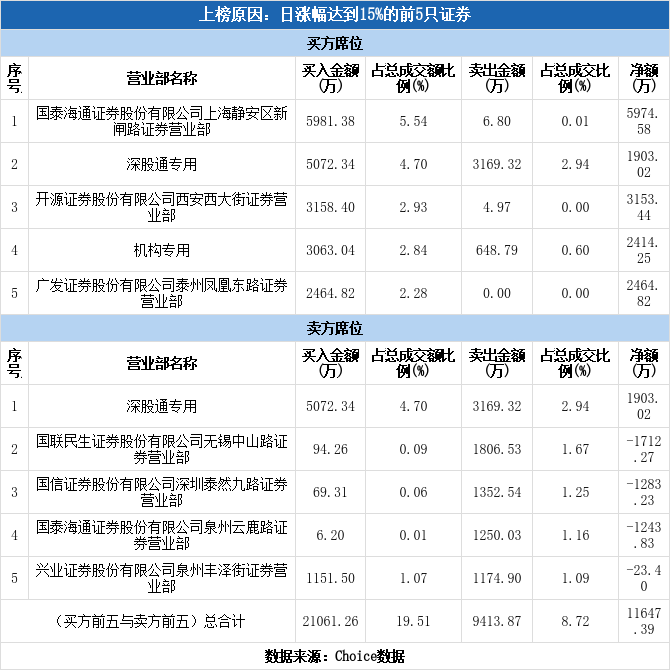 上榜原因：日涨幅达到15%的前5只证券

买方席位

| 序号 | 营业部名称 | 买入金额(万) | 占总成交额比例(%) | 卖出金额(万) | 占总成交比例(%) | 净额(万) |
|---|---|---|---|---|---|---|
| 1 | 国泰海通证券股份有限公司上海静安区新闸路证券营业部 | 5981.38 | 5.54 | 6.80 | 0.01 | 5974.58 |
| 2 | 深股通专用 | 5072.34 | 4.70 | 3169.32 | 2.94 | 1903.02 |
| 3 | 开源证券股份有限公司西安西大街证券营业部 | 3158.40 | 2.93 | 4.97 | 0.00 | 3153.44 |
| 4 | 机构专用 | 3063.04 | 2.84 | 648.79 | 0.60 | 2414.25 |
| 5 | 广发证券股份有限公司泰州凤凰东路证券营业部 | 2464.82 | 2.28 | 0.00 | 0.00 | 2464.82 |

卖方席位

| 序号 | 营业部名称 | 买入金额(万) | 占总成交额比例(%) | 卖出金额(万) | 占总成交比例(%) | 净额(万) |
|---|---|---|---|---|---|---|
| 1 | 深股通专用 | 5072.34 | 4.70 | 3169.32 | 2.94 | 1903.02 |
| 2 | 国联民生证券股份有限公司无锡中山路证券营业部 | 94.26 | 0.09 | 1806.53 | 1.67 | -1712.27 |
| 3 | 国信证券股份有限公司深圳泰然九路证券营业部 | 69.31 | 0.06 | 1352.54 | 1.25 | -1283.23 |
| 4 | 国泰海通证券股份有限公司泉州云鹿路证券营业部 | 6.20 | 0.01 | 1250.03 | 1.16 | -1243.83 |
| 5 | 兴业证券股份有限公司泉州丰泽街证券营业部 | 1151.50 | 1.07 | 1174.90 | 1.09 | -23.40 |
| （买方前五与卖方前五）总合计 | | 21061.26 | 19.51 | 9413.87 | 8.72 | 11647.39 |

数据来源：Choice数据